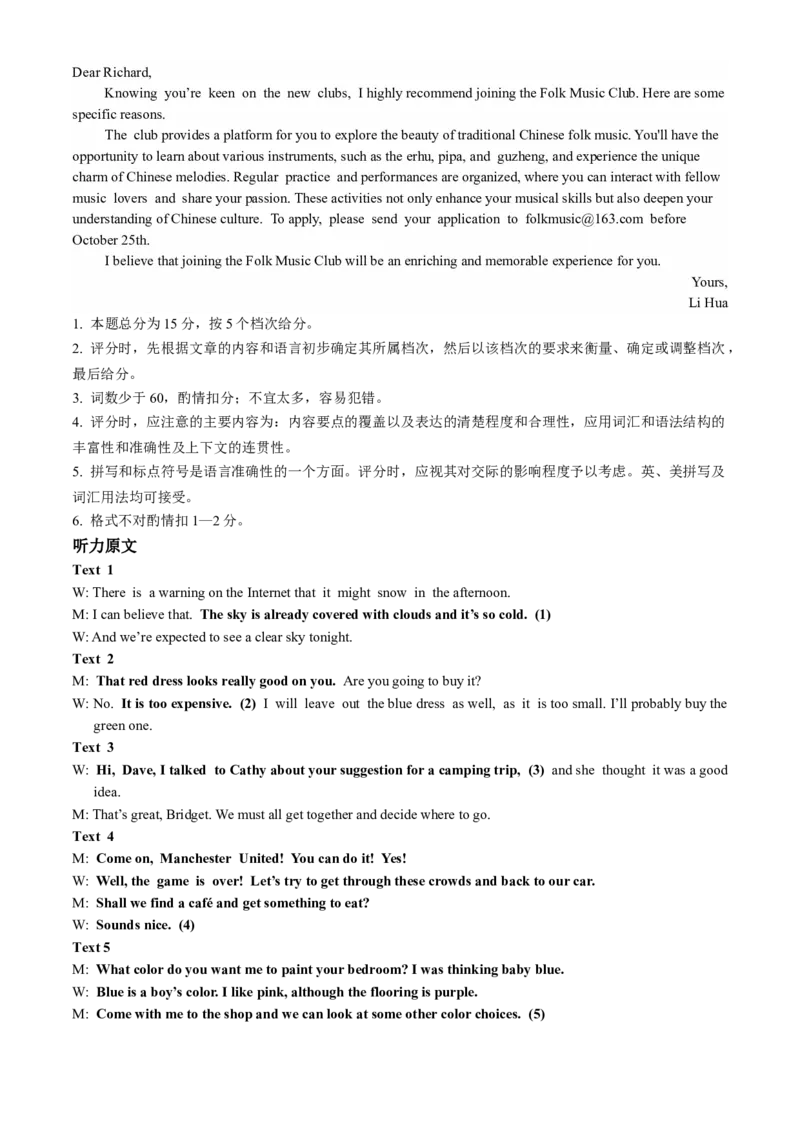 Dear Richard,

Knowing you're keen on the new clubs, I highly recommend joining the Folk Music Club. Here are some specific reasons.

The club provides a platform for you to explore the beauty of traditional Chinese folk music. You'll have the opportunity to learn about various instruments, such as the erhu, pipa, and guzheng, and experience the unique charm of Chinese melodies. Regular practice and performances are organized, where you can interact with fellow music lovers and share your passion. These activities not only enhance your musical skills but also deepen your understanding of Chinese culture. To apply, please send your application to folkmusic@163.com before October 25th.

I believe that joining the Folk Music Club will be an enriching and memorable experience for you.

Yours,
Li Hua

1. 本题总分为 15 分，按 5 个档次给分。
2. 评分时，先根据文章的内容和语言初步确定其所属档次，然后以该档次的要求来衡量、确定或调整档次，最后给分。
3. 词数少于 60，酌情扣分；不宜太多，容易犯错。
4. 评分时，应注意的主要内容为：内容要点的覆盖以及表达的清楚程度和合理性，应用词汇和语法结构的丰富性和准确性及上下文的连贯性。
5. 拼写和标点符号是语言准确性的一个方面。评分时，应视其对交际的影响程度予以考虑。英、美拼写及词汇用法均可接受。
6. 格式不对酌情扣 1—2 分。

听力原文

Text 1
W: There is a warning on the Internet that it might snow in the afternoon.
M: I can believe that. The sky is already covered with clouds and it's so cold. (1)
W: And we're expected to see a clear sky tonight.

Text 2
M: That red dress looks really good on you. Are you going to buy it?
W: No. It is too expensive. (2) I will leave out the blue dress as well, as it is too small. I'll probably buy the green one.

Text 3
W: Hi, Dave, I talked to Cathy about your suggestion for a camping trip, (3) and she thought it was a good idea.
M: That's great, Bridget. We must all get together and decide where to go.

Text 4
M: Come on, Manchester United! You can do it! Yes!
W: Well, the game is over! Let's try to get through these crowds and back to our car.
M: Shall we find a café and get something to eat?
W: Sounds nice. (4)

Text 5
M: What color do you want me to paint your bedroom? I was thinking baby blue.
W: Blue is a boy's color. I like pink, although the flooring is purple.
M: Come with me to the shop and we can look at some other color choices. (5)